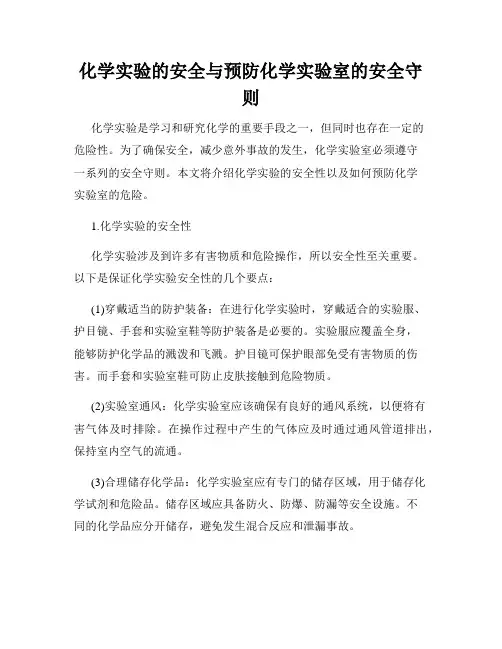 化学实验的安全与预防化学实验室的安全守则

化学实验是学习和研究化学的重要手段之一，但同时也存在一定的危险性。为了确保安全，减少意外事故的发生，化学实验室必须遵守一系列的安全守则。本文将介绍化学实验的安全性以及如何预防化学实验室的危险。

1.化学实验的安全性

化学实验涉及到许多有害物质和危险操作，所以安全性至关重要。以下是保证化学实验安全性的几个要点：

(1)穿戴适当的防护装备：在进行化学实验时，穿戴适合的实验服、护目镜、手套和实验室鞋等防护装备是必要的。实验服应覆盖全身，能够防护化学品的溅泼和飞溅。护目镜可保护眼部免受有害物质的伤害。而手套和实验室鞋可防止皮肤接触到危险物质。

(2)实验室通风：化学实验室应该确保有良好的通风系统，以便将有害气体及时排除。在操作过程中产生的气体应及时通过通风管道排出，保持室内空气的流通。

(3)合理储存化学品：化学实验室应有专门的储存区域，用于储存化学试剂和危险品。储存区域应具备防火、防爆、防漏等安全设施。不同的化学品应分开储存，避免发生混合反应和泄漏事故。